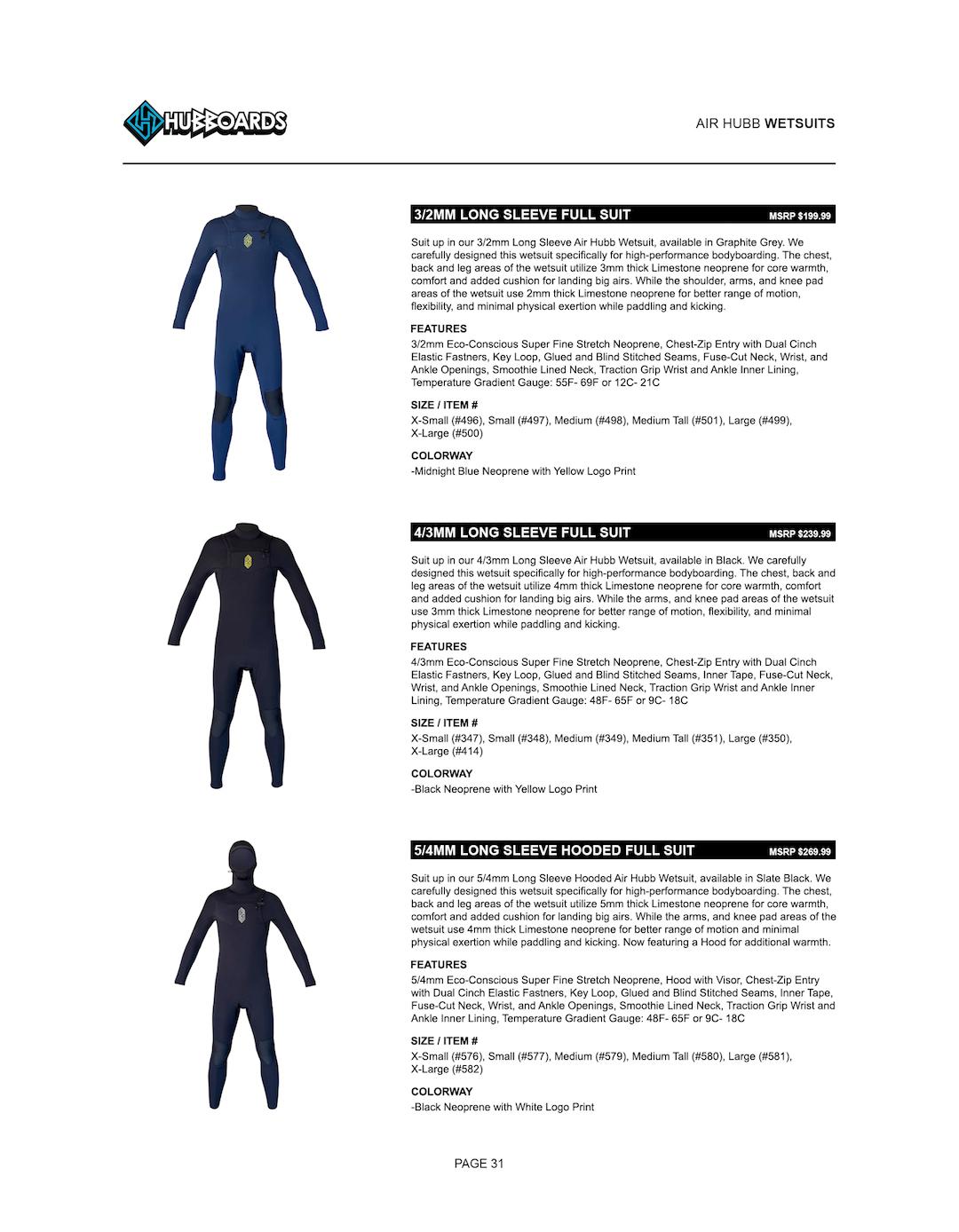 HUBBOARDS

AIR HUBB WETSUITS

3/2MM LONG SLEEVE FULL SUIT MSRP $199.99

Suit up in our 3/2mm Long Sleeve Air Hubb Wetsuit, available in Graphite Grey. We carefully designed this wetsuit specifically for high-performance bodyboarding. The chest, back and leg areas of the wetsuit utilize 3mm thick Limestone neoprene for core warmth, comfort and added cushion for landing big airs. While the shoulder, arms, and knee pad areas of the wetsuit use 2mm thick Limestone neoprene for better range of motion, flexibility, and minimal physical exertion while paddling and kicking.

FEATURES
3/2mm Eco-Conscious Super Fine Stretch Neoprene, Chest-Zip Entry with Dual Cinch Elastic Fastners, Key Loop, Glued and Blind Stitched Seams, Fuse-Cut Neck, Wrist, and Ankle Openings, Smoothie Lined Neck, Traction Grip Wrist and Ankle Inner Lining, Temperature Gradient Gauge: 55F- 69F or 12C- 21C

SIZE / ITEM #
X-Small (#496), Small (#497), Medium (#498), Medium Tall (#501), Large (#499), X-Large (#500)

COLORWAY
-Midnight Blue Neoprene with Yellow Logo Print

4/3MM LONG SLEEVE FULL SUIT MSRP $239.99

Suit up in our 4/3mm Long Sleeve Air Hubb Wetsuit, available in Black. We carefully designed this wetsuit specifically for high-performance bodyboarding. The chest, back and leg areas of the wetsuit utilize 4mm thick Limestone neoprene for core warmth, comfort and added cushion for landing big airs. While the arms, and knee pad areas of the wetsuit use 3mm thick Limestone neoprene for better range of motion, flexibility, and minimal physical exertion while paddling and kicking.

FEATURES
4/3mm Eco-Conscious Super Fine Stretch Neoprene, Chest-Zip Entry with Dual Cinch Elastic Fastners, Key Loop, Glued and Blind Stitched Seams, Inner Tape, Fuse-Cut Neck, Wrist, and Ankle Openings, Smoothie Lined Neck, Traction Grip Wrist and Ankle Inner Lining, Temperature Gradient Gauge: 48F- 65F or 9C- 18C

SIZE / ITEM #
X-Small (#347), Small (#348), Medium (#349), Medium Tall (#351), Large (#350), X-Large (#414)

COLORWAY
-Black Neoprene with Yellow Logo Print

5/4MM LONG SLEEVE HOODED FULL SUIT MSRP $269.99

Suit up in our 5/4mm Long Sleeve Hooded Air Hubb Wetsuit, available in Slate Black. We carefully designed this wetsuit specifically for high-performance bodyboarding. The chest, back and leg areas of the wetsuit utilize 5mm thick Limestone neoprene for core warmth, comfort and added cushion for landing big airs. While the arms, and knee pad areas of the wetsuit use 4mm thick Limestone neoprene for better range of motion and minimal physical exertion while paddling and kicking. Now featuring a Hood for additional warmth.

FEATURES
5/4mm Eco-Conscious Super Fine Stretch Neoprene, Hood with Visor, Chest-Zip Entry with Dual Cinch Elastic Fastners, Key Loop, Glued and Blind Stitched Seams, Inner Tape, Fuse-Cut Neck, Wrist, and Ankle Openings, Smoothie Lined Neck, Traction Grip Wrist and Ankle Inner Lining, Temperature Gradient Gauge: 48F- 65F or 9C- 18C

SIZE / ITEM #
X-Small (#576), Small (#577), Medium (#579), Medium Tall (#580), Large (#581), X-Large (#582)

COLORWAY
-Black Neoprene with White Logo Print

PAGE 31